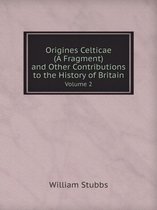 Origines Celticae
(A Fragment)
and Other Contributions
to the History of Britain
Volume 2

William Stubbs